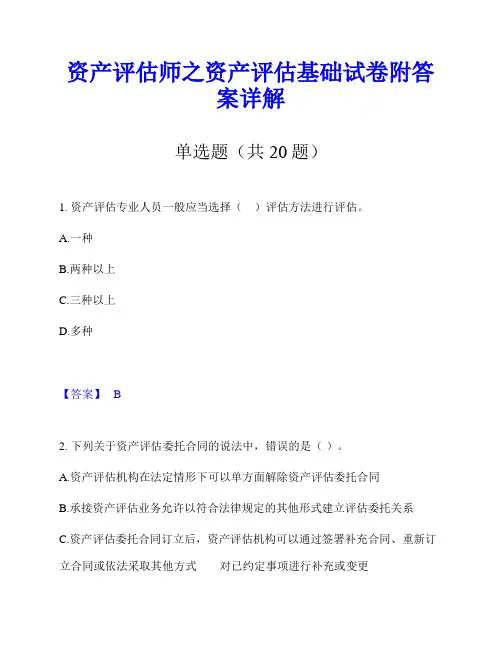 资产评估师之资产评估基础试卷附答案详解

单选题（共 20 题）

1. 资产评估专业人员一般应当选择（ ）评估方法进行评估。

A.一种

B.两种以上

C.三种以上

D.多种

【答案】 B

2. 下列关于资产评估委托合同的说法中，错误的是（ ）。

A.资产评估机构在法定情形下可以单方面解除资产评估委托合同

B.承接资产评估业务允许以符合法律规定的其他形式建立评估委托关系

C.资产评估委托合同订立后，资产评估机构可以通过签署补充合同、重新订立合同或依法采取其他方式 对已约定事项进行补充或变更